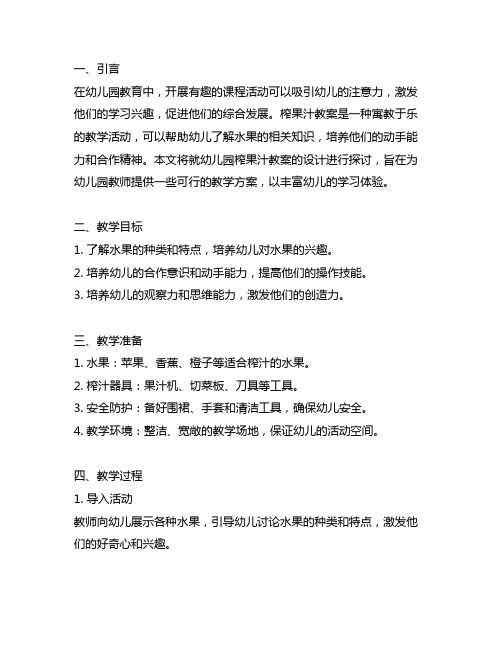 一、引言
在幼儿园教育中，开展有趣的课程活动可以吸引幼儿的注意力，激发他们的学习兴趣，促进他们的综合发展。榨果汁教案是一种寓教于乐的教学活动，可以帮助幼儿了解水果的相关知识，培养他们的动手能力和合作精神。本文将就幼儿园榨果汁教案的设计进行探讨，旨在为幼儿园教师提供一些可行的教学方案，以丰富幼儿的学习体验。

二、教学目标
1. 了解水果的种类和特点，培养幼儿对水果的兴趣。
2. 培养幼儿的合作意识和动手能力，提高他们的操作技能。
3. 培养幼儿的观察力和思维能力，激发他们的创造力。

三、教学准备
1. 水果：苹果、香蕉、橙子等适合榨汁的水果。
2. 榨汁器具：果汁机、切菜板、刀具等工具。
3. 安全防护：备好围裙、手套和清洁工具，确保幼儿安全。
4. 教学环境：整洁、宽敞的教学场地，保证幼儿的活动空间。

四、教学过程
1. 导入活动
教师向幼儿展示各种水果，引导幼儿讨论水果的种类和特点，激发他们的好奇心和兴趣。